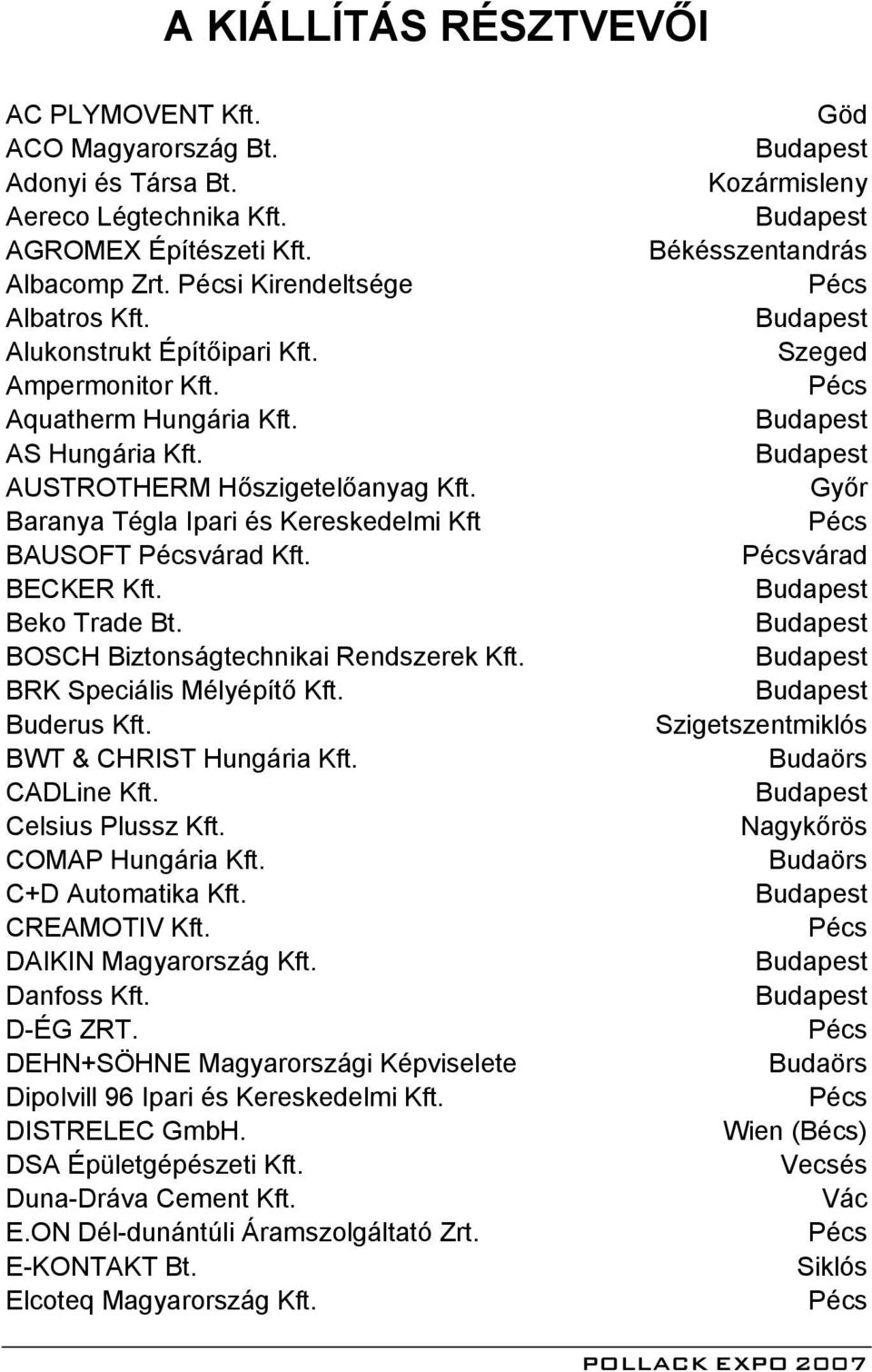 A KIÁLLÍTÁS RÉSZTVEVŐI

| | |
|---|---|
| AC PLYMOVENT Kft. | Göd |
| ACO Magyarország Bt. | Budapest |
| Adonyi és Társa Bt. | Kozármisleny |
| Aereco Légtechnika Kft. | Budapest |
| AGROMEX Építészeti Kft. | Békésszentandrás |
| Albacomp Zrt. Pécsi Kirendeltsége | Pécs |
| Albatros Kft. | Budapest |
| Alukonstrukt Építőipari Kft. | Szeged |
| Ampermonitor Kft. | Pécs |
| Aquatherm Hungária Kft. | Budapest |
| AS Hungária Kft. | Budapest |
| AUSTROTHERM Hőszigetelőanyag Kft. | Győr |
| Baranya Tégla Ipari és Kereskedelmi Kft | Pécs |
| BAUSOFT Pécsvárad Kft. | Pécsvárad |
| BECKER Kft. | Budapest |
| Beko Trade Bt. | Budapest |
| BOSCH Biztonságtechnikai Rendszerek Kft. | Budapest |
| BRK Speciális Mélyépítő Kft. | Budapest |
| Buderus Kft. | Szigetszentmiklós |
| BWT & CHRIST Hungária Kft. | Budaörs |
| CADLine Kft. | Budapest |
| Celsius Plussz Kft. | Nagykőrös |
| COMAP Hungária Kft. | Budaörs |
| C+D Automatika Kft. | Budapest |
| CREAMOTIV Kft. | Pécs |
| DAIKIN Magyarország Kft. | Budapest |
| Danfoss Kft. | Budapest |
| D-ÉG ZRT. | Pécs |
| DEHN+SÖHNE Magyarországi Képviselete | Budaörs |
| Dipolvill 96 Ipari és Kereskedelmi Kft. | Pécs |
| DISTRELEC GmbH. | Wien (Bécs) |
| DSA Épületgépészeti Kft. | Vecsés |
| Duna-Dráva Cement Kft. | Vác |
| E.ON Dél-dunántúli Áramszolgáltató Zrt. | Pécs |
| E-KONTAKT Bt. | Siklós |
| Elcoteq Magyarország Kft. | Pécs |

POLLACK EXPO 2007